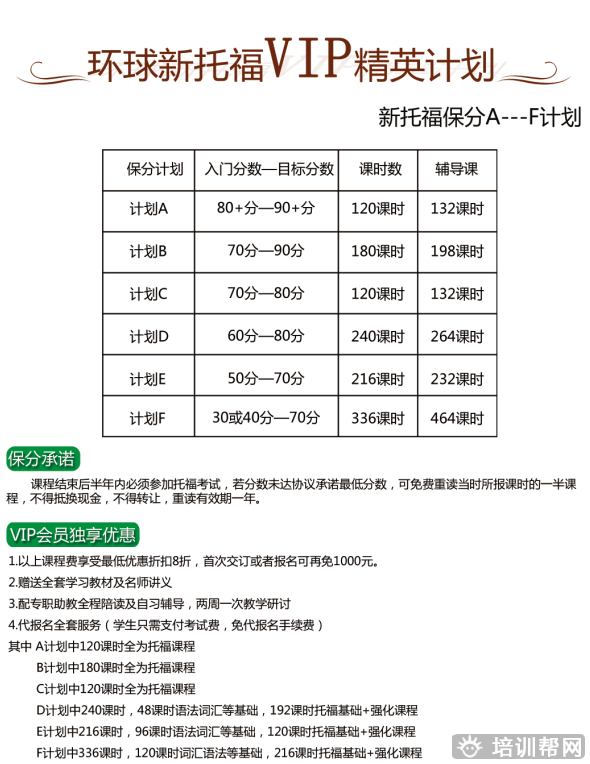 环球新托福VIP精英计划

新托福保分A---F计划

| 保分计划 | 入门分数—目标分数 | 课时数 | 辅导课 |
|---|---|---|---|
| 计划A | 80+分—90+分 | 120课时 | 132课时 |
| 计划B | 70分—90分 | 180课时 | 198课时 |
| 计划C | 70分—80分 | 120课时 | 132课时 |
| 计划D | 60分—80分 | 240课时 | 264课时 |
| 计划E | 50分—70分 | 216课时 | 232课时 |
| 计划F | 30或40分—70分 | 336课时 | 464课时 |

保分承诺

课程结束后半年内必须参加托福考试，若分数未达协议承诺最低分数，可免费重读当时所报课时的一半课程，不得抵换现金，不得转让，重读有效期一年。

VIP会员独享优惠

1.以上课程费享受最低优惠折扣8折，首次交订或者报名可再免1000元。

2.赠送全套学习教材及名师讲义

3.配专职助教全程陪读及自习辅导，两周一次教学研讨

4.代报名全套服务（学生只需支付考试费，免代报名手续费）

其中 A计划中120课时全为托福课程

B计划中180课时全为托福课程

C计划中120课时全为托福课程

D计划中240课时，48课时语法词汇等基础，192课时托福基础+强化课程

E计划中216课时，96课时语法词汇等基础，120课时托福基础+强化课程

F计划中336课时，120课时词汇语法等基础，216课时托福基础+强化课程

培训帮网